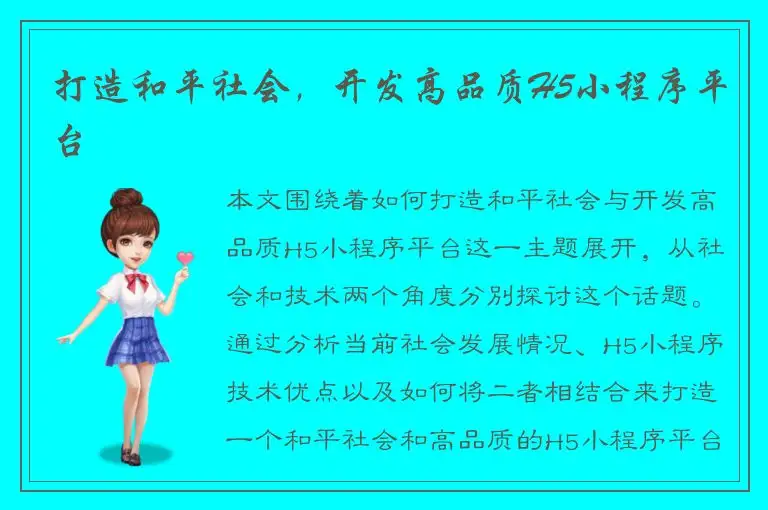 打造和平社会，开发高品质H5小程序平台

本文围绕着如何打造和平社会与开发高品质H5小程序平台这一主题展开，从社会和技术两个角度分别探讨这个话题。通过分析当前社会发展情况、H5小程序技术优点以及如何将二者相结合来打造一个和平社会和高品质的H5小程序平台